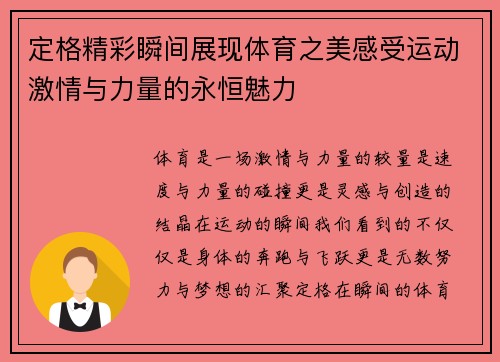 定格精彩瞬间展现体育之美感受运动激情与力量的永恒魅力

体育是一场激情与力量的较量是速度与力量的碰撞更是灵感与创造的结晶在运动的瞬间我们看到的不仅仅是身体的奔跑与飞跃更是无数努力与梦想的汇聚定格在瞬间的体育